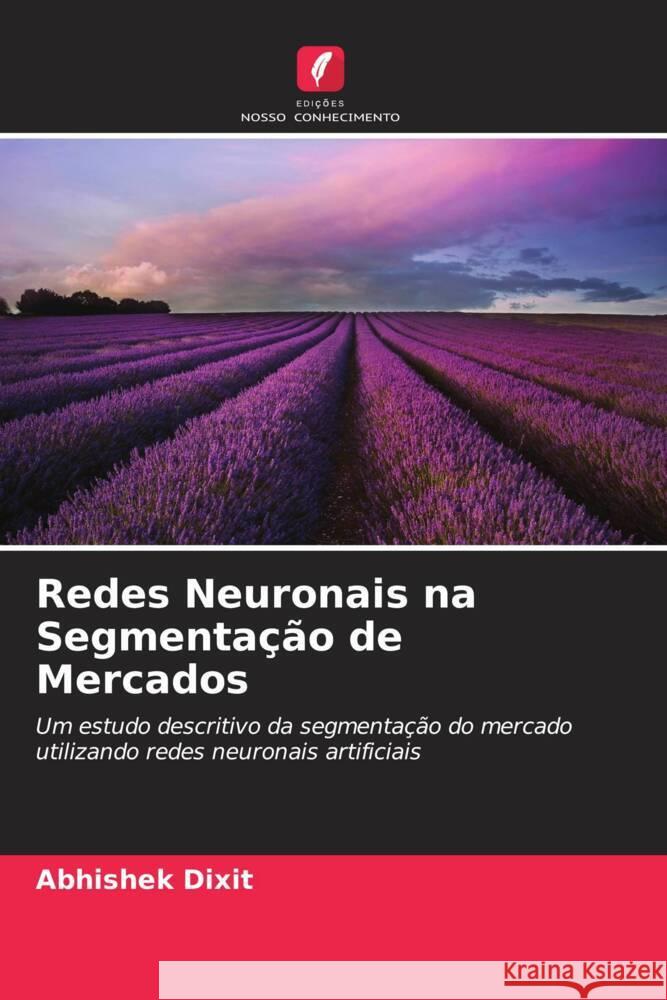 EDIÇÕES
NOSSO CONHECIMENTO

Redes Neuronais na Segmentação de Mercados

Um estudo descritivo da segmentação do mercado utilizando redes neuronais artificiais

Abhishek Dixit